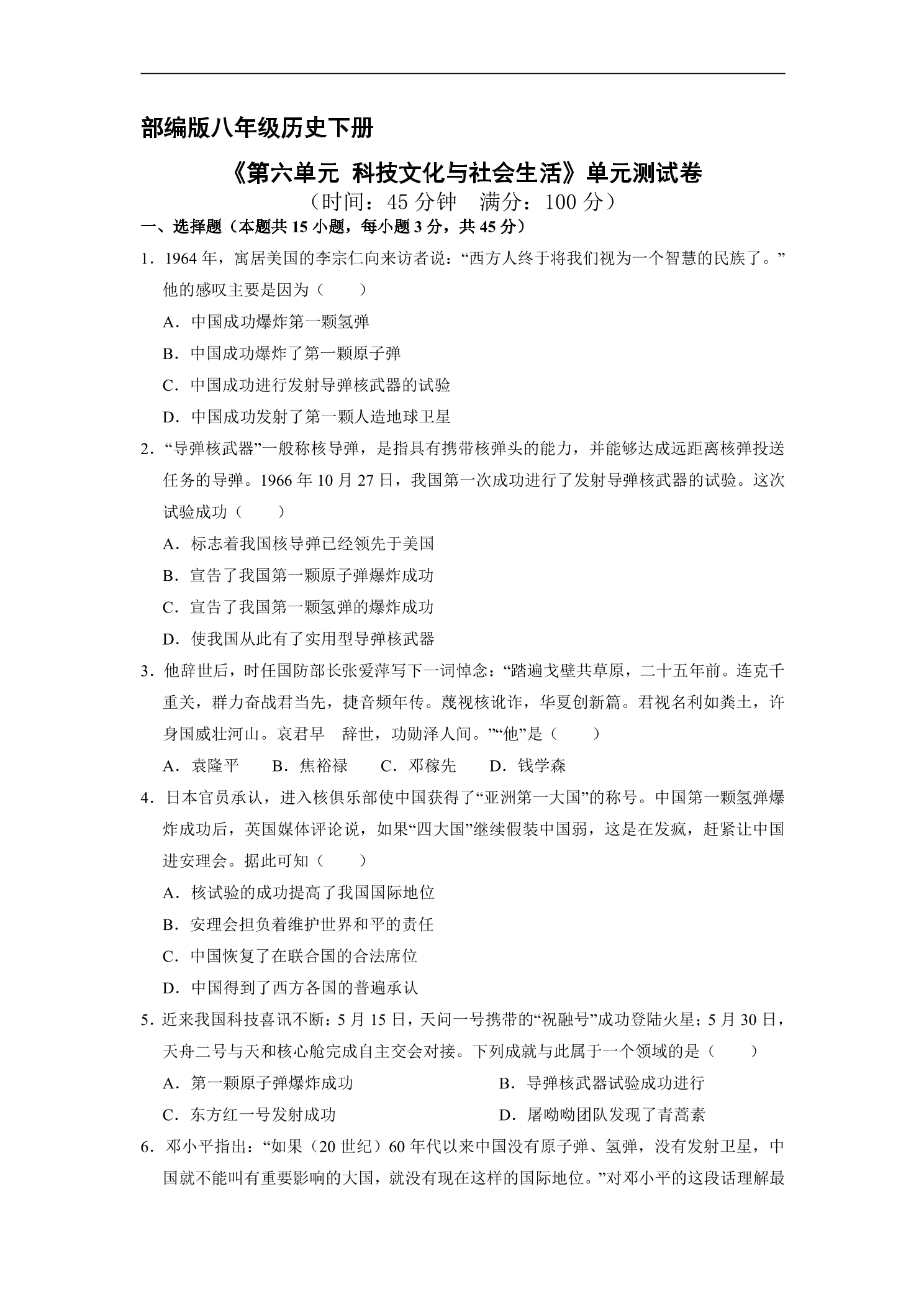 部编版八年级历史下册

《第六单元 科技文化与社会生活》单元测试卷

（时间：45分钟 满分：100分）

一、选择题（本题共15小题，每小题3分，共45分）

1．1964年，寓居美国的李宗仁向来访者说：“西方人终于将我们视为一个智慧的民族了。”他的感叹主要是因为（ ）

A．中国成功爆炸第一颗氢弹

B．中国成功爆炸了第一颗原子弹

C．中国成功进行发射导弹核武器的试验

D．中国成功发射了第一颗人造地球卫星

2．“导弹核武器”一般称核导弹，是指具有携带核弹头的能力，并能够达成远距离核弹投送任务的导弹。1966年10月27日，我国第一次成功进行了发射导弹核武器的试验。这次试验成功（ ）

A．标志着我国核导弹已经领先于美国

B．宣告了我国第一颗原子弹爆炸成功

C．宣告了我国第一颗氢弹的爆炸成功

D．使我国从此有了实用型导弹核武器

3．他辞世后，时任国防部长张爱萍写下一词悼念：“踏遍戈壁共草原，二十五年前。连克千重关，群力奋战君当先，捷音频年传。蔑视核讹诈，华夏创新篇。君视名利如粪土，许身国威壮河山。哀君早 辞世，功勋泽人间。”“他”是（ ）

A．袁隆平 B．焦裕禄 C．邓稼先 D．钱学森

4．日本官员承认，进入核俱乐部使中国获得了“亚洲第一大国”的称号。中国第一颗氢弹爆炸成功后，英国媒体评论说，如果“四大国”继续假装中国弱，这是在发疯，赶紧让中国进安理会。据此可知（ ）

A．核试验的成功提高了我国国际地位

B．安理会担负着维护世界和平的责任

C．中国恢复了在联合国的合法席位

D．中国得到了西方各国的普遍承认

5．近来我国科技喜讯不断：5月15日，天问一号携带的“祝融号”成功登陆火星；5月30日，天舟二号与天和核心舱完成自主交会对接。下列成就与此属于一个领域的是（ ）

A．第一颗原子弹爆炸成功 B．导弹核武器试验成功进行

C．东方红一号发射成功 D．屠呦呦团队发现了青蒿素

6．邓小平指出：“如果（20世纪）60年代以来中国没有原子弹、氢弹，没有发射卫星，中国就不能叫有重要影响的大国，就没有现在这样的国际地位。”对邓小平的这段话理解最